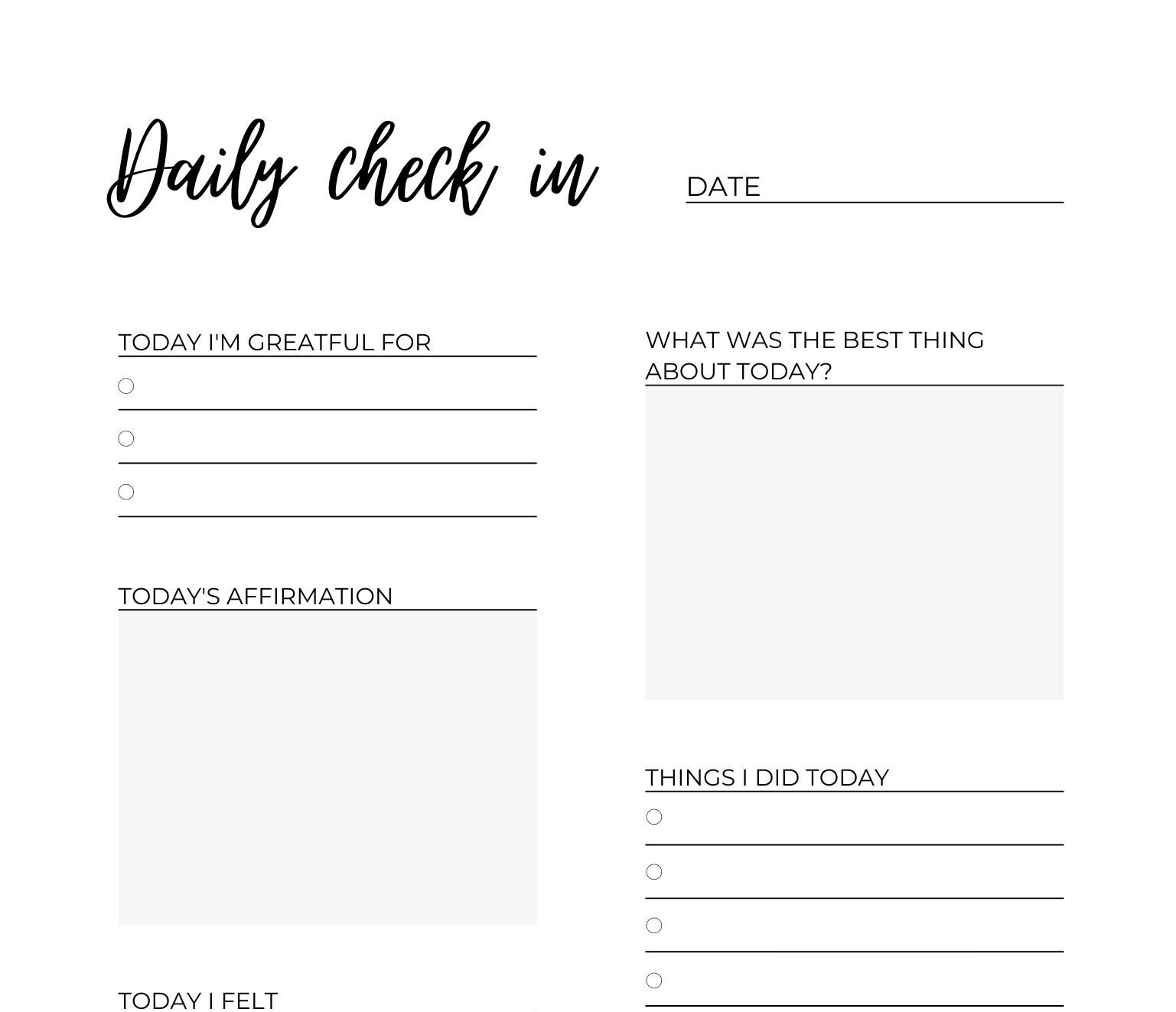 Daily check in

DATE

TODAY I'M GREATFUL FOR

TODAY'S AFFIRMATION

TODAY I FELT

WHAT WAS THE BEST THING ABOUT TODAY?

THINGS I DID TODAY